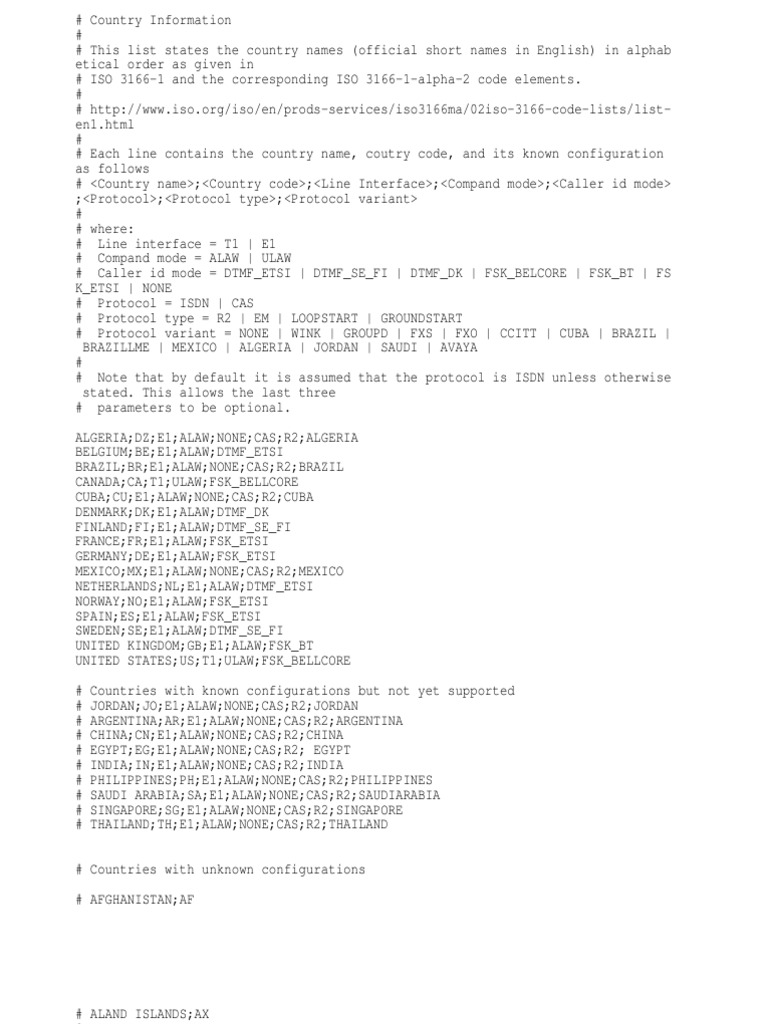 # Country Information
#
# This list states the country names (official short names in English) in alphabetical order as given in
# ISO 3166-1 and the corresponding ISO 3166-1-alpha-2 code elements.
#
# http://www.iso.org/iso/en/prods-services/iso3166ma/02iso-3166-code-lists/list-en1.html
#
# Each line contains the country name, coutry code, and its known configuration as follows
# <Country name>;<Country code>;<Line Interface>;<Compand mode>;<Caller id mode>;<Protocol>;<Protocol type>;<Protocol variant>
#
# where:
#  Line interface = T1 | E1
#  Compand mode = ALAW | ULAW
#  Caller id mode = DTMF_ETSI | DTMF_SE_FI | DTMF_DK | FSK_BELCORE | FSK_BT | FSK_ETSI | NONE
#  Protocol = ISDN | CAS
#  Protocol type = R2 | EM | LOOPSTART | GROUNDSTART
#  Protocol variant = NONE | WINK | GROUPD | FXS | FXO | CCITT | CUBA | BRAZIL | BRAZILLME | MEXICO | ALGERIA | JORDAN | SAUDI | AVAYA
#
#  Note that by default it is assumed that the protocol is ISDN unless otherwise stated. This allows the last three
#  parameters to be optional.

ALGERIA;DZ;E1;ALAW;NONE;CAS;R2;ALGERIA
BELGIUM;BE;E1;ALAW;DTMF_ETSI
BRAZIL;BR;E1;ALAW;NONE;CAS;R2;BRAZIL
CANADA;CA;T1;ULAW;FSK_BELLCORE
CUBA;CU;E1;ALAW;NONE;CAS;R2;CUBA
DENMARK;DK;E1;ALAW;DTMF_DK
FINLAND;FI;E1;ALAW;DTMF_SE_FI
FRANCE;FR;E1;ALAW;FSK_ETSI
GERMANY;DE;E1;ALAW;FSK_ETSI
MEXICO;MX;E1;ALAW;NONE;CAS;R2;MEXICO
NETHERLANDS;NL;E1;ALAW;DTMF_ETSI
NORWAY;NO;E1;ALAW;FSK_ETSI
SPAIN;ES;E1;ALAW;FSK_ETSI
SWEDEN;SE;E1;ALAW;DTMF_SE_FI
UNITED KINGDOM;GB;E1;ALAW;FSK_BT
UNITED STATES;US;T1;ULAW;FSK_BELLCORE

# Countries with known configurations but not yet supported
# JORDAN;JO;E1;ALAW;NONE;CAS;R2;JORDAN
# ARGENTINA;AR;E1;ALAW;NONE;CAS;R2;ARGENTINA
# CHINA;CN;E1;ALAW;NONE;CAS;R2;CHINA
# EGYPT;EG;E1;ALAW;NONE;CAS;R2; EGYPT
# INDIA;IN;E1;ALAW;NONE;CAS;R2;INDIA
# PHILIPPINES;PH;E1;ALAW;NONE;CAS;R2;PHILIPPINES
# SAUDI ARABIA;SA;E1;ALAW;NONE;CAS;R2;SAUDIARABIA
# SINGAPORE;SG;E1;ALAW;NONE;CAS;R2;SINGAPORE
# THAILAND;TH;E1;ALAW;NONE;CAS;R2;THAILAND

# Countries with unknown configurations

# AFGHANISTAN;AF

# ALAND ISLANDS;AX